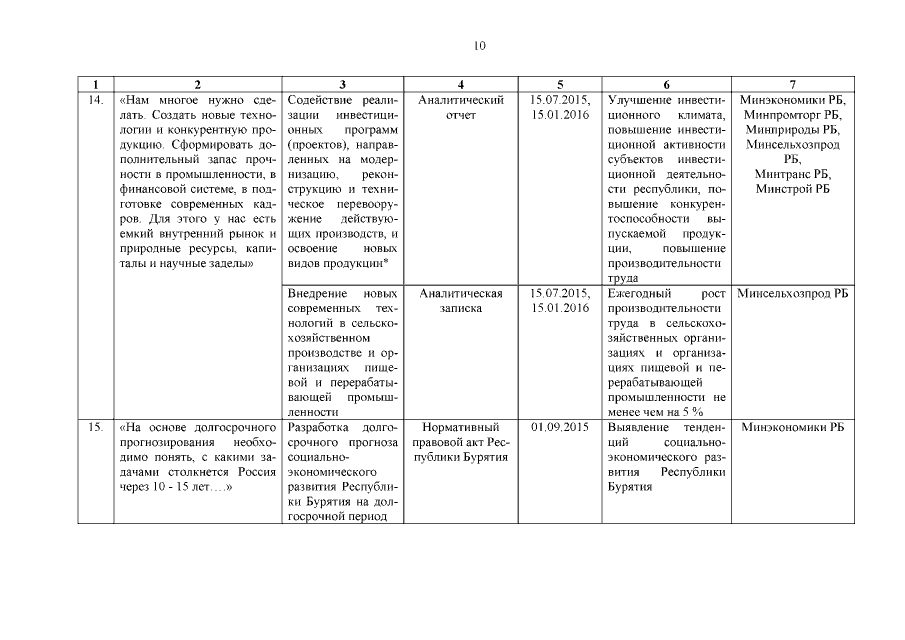 10

| 1 | 2 | 3 | 4 | 5 | 6 | 7 |
|---|---|---|---|---|---|---|
| 14. | «Нам многое нужно сделать. Создать новые технологии и конкурентную продукцию. Сформировать дополнительный запас прочности в промышленности, в финансовой системе, в подготовке современных кадров. Для этого у нас есть емкий внутренний рынок и природные ресурсы, капиталы и научные заделы» | Содействие реализации инвестиционных программ (проектов), направленных на модернизацию, реконструкцию и техническое перевооружение действующих производств, и освоение новых видов продукции* | Аналитический отчет | 15.07.2015, 15.01.2016 | Улучшение инвестиционного климата, повышение инвестиционной активности субъектов инвестиционной деятельности республики, повышение конкурентоспособности выпускаемой продукции, повышение производительности труда | Минэкономики РБ, Минпромторг РБ, Минприроды РБ, Минсельхозпрод РБ, Минтранс РБ, Минстрой РБ |
| | | Внедрение новых современных технологий в сельскохозяйственном производстве и организациях пищевой и перерабатывающей промышленности | Аналитическая записка | 15.07.2015, 15.01.2016 | Ежегодный рост производительности труда в сельскохозяйственных организациях и организациях пищевой и перерабатывающей промышленности не менее чем на 5 % | Минсельхозпрод РБ |
| 15. | «На основе долгосрочного прогнозирования необходимо понять, с какими задачами столкнется Россия через 10 - 15 лет….» | Разработка долгосрочного прогноза социально-экономического развития Республики Бурятия на долгосрочной период | Нормативный правовой акт Республики Бурятия | 01.09.2015 | Выявление тенденций социально-экономического развития Республики Бурятия | Минэкономики РБ |